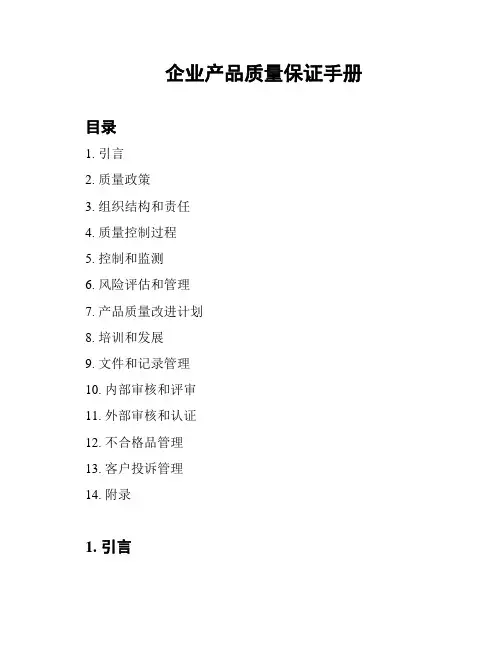 企业产品质量保证手册

目录

1. 引言
2. 质量政策
3. 组织结构和责任
4. 质量控制过程
5. 控制和监测
6. 风险评估和管理
7. 产品质量改进计划
8. 培训和发展
9. 文件和记录管理
10. 内部审核和评审
11. 外部审核和认证
12. 不合格品管理
13. 客户投诉管理
14. 附录

1. 引言